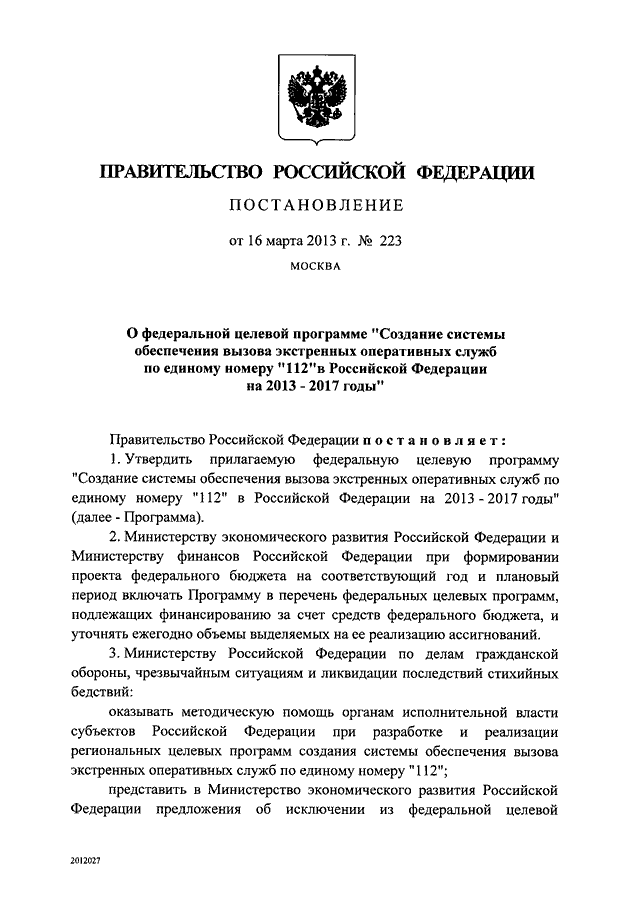 ПРАВИТЕЛЬСТВО РОССИЙСКОЙ ФЕДЕРАЦИИ

ПОСТАНОВЛЕНИЕ

от 16 марта 2013 г. № 223

МОСКВА

О федеральной целевой программе "Создание системы обеспечения вызова экстренных оперативных служб по единому номеру "112"в Российской Федерации на 2013 - 2017 годы"

Правительство Российской Федерации постановляет:

1. Утвердить прилагаемую федеральную целевую программу "Создание системы обеспечения вызова экстренных оперативных служб по единому номеру "112" в Российской Федерации на 2013 - 2017 годы" (далее - Программа).

2. Министерству экономического развития Российской Федерации и Министерству финансов Российской Федерации при формировании проекта федерального бюджета на соответствующий год и плановый период включать Программу в перечень федеральных целевых программ, подлежащих финансированию за счет средств федерального бюджета, и уточнять ежегодно объемы выделяемых на ее реализацию ассигнований.

3. Министерству Российской Федерации по делам гражданской обороны, чрезвычайным ситуациям и ликвидации последствий стихийных бедствий:

оказывать методическую помощь органам исполнительной власти субъектов Российской Федерации при разработке и реализации региональных целевых программ создания системы обеспечения вызова экстренных оперативных служб по единому номеру "112";

представить в Министерство экономического развития Российской Федерации предложения об исключении из федеральной целевой

2012027